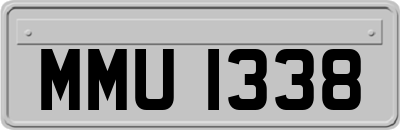 MMU 1338